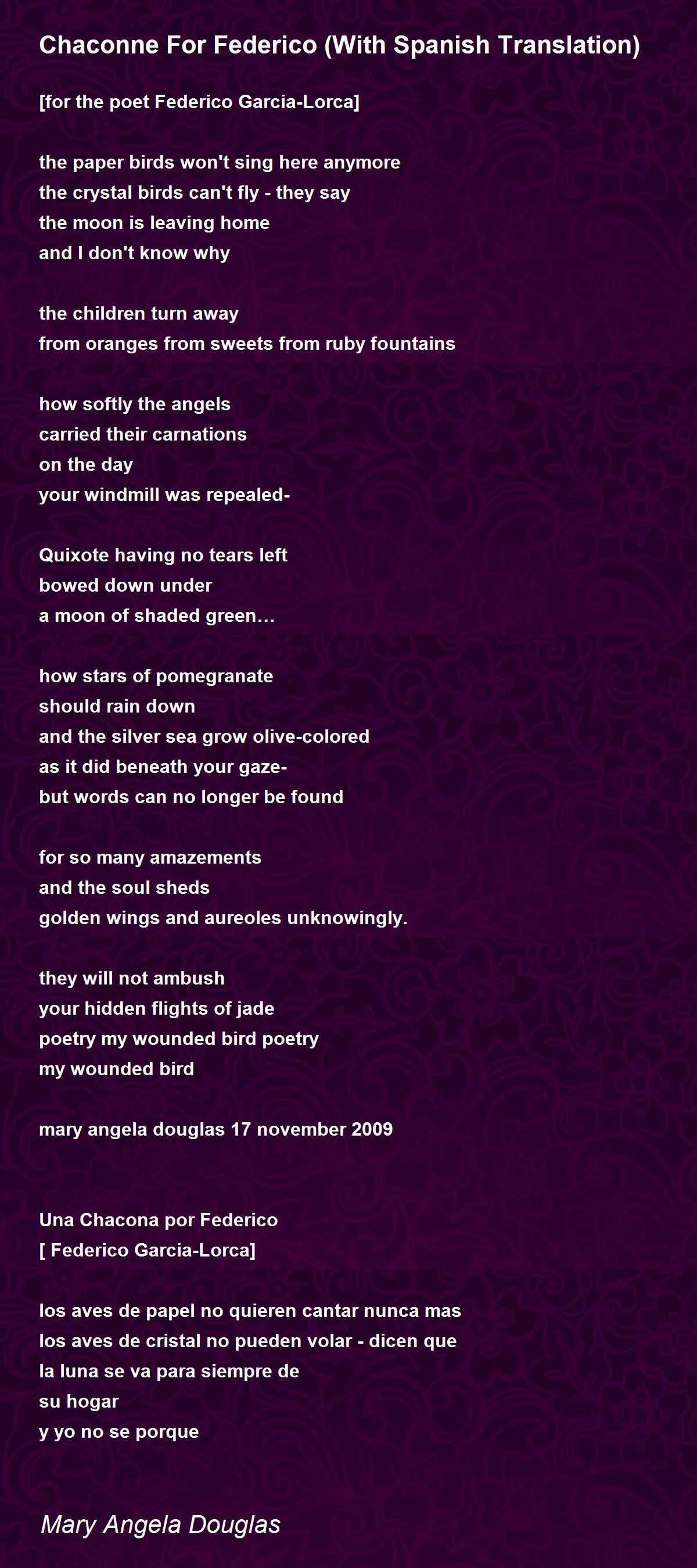 Chaconne For Federico (With Spanish Translation)

[for the poet Federico Garcia-Lorca]

the paper birds won't sing here anymore
the crystal birds can't fly - they say
the moon is leaving home
and I don't know why

the children turn away
from oranges from sweets from ruby fountains

how softly the angels
carried their carnations
on the day
your windmill was repealed-

Quixote having no tears left
bowed down under
a moon of shaded green…

how stars of pomegranate
should rain down
and the silver sea grow olive-colored
as it did beneath your gaze-
but words can no longer be found

for so many amazements
and the soul sheds
golden wings and aureoles unknowingly.

they will not ambush
your hidden flights of jade
poetry my wounded bird poetry
my wounded bird

mary angela douglas 17 november 2009

Una Chacona por Federico
[ Federico Garcia-Lorca]

los aves de papel no quieren cantar nunca mas
los aves de cristal no pueden volar - dicen que
la luna se va para siempre de
su hogar
y yo no se porque

Mary Angela Douglas